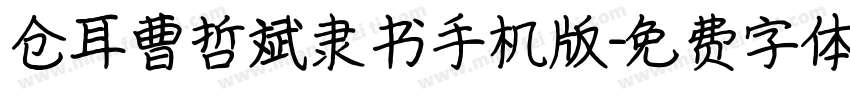 仓耳曹哲斌隶书手机版-免费字体